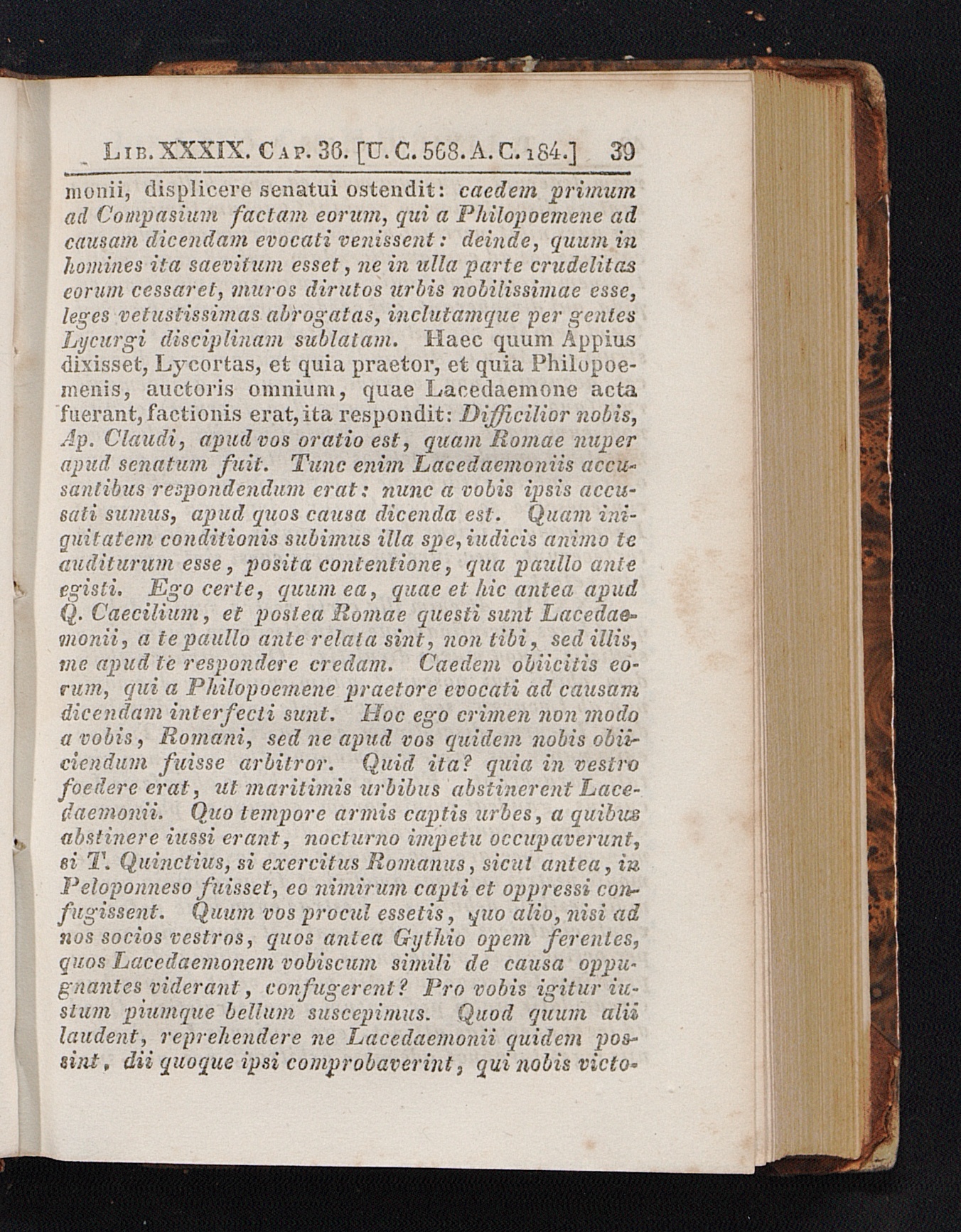 Lib. XXXIX. Cap. 36. [U. C. 568. A. C. 184.] 39

monii, displicere senatui ostendit: caedem primum ad Compasium factam eorum, qui a Philopoemene ad causam dicendam evocati venissent: deinde, quum in homines ita saevitum esset, ne in ulla parte crudelitas eorum cessaret, muros dirutos urbis nobilissimae esse, leges vetustissimas abrogatas, inclutamque per gentes Lycurgi disciplinam sublatam. Haec quum Appius dixisset, Lycortas, et quia praetor, et quia Philopoemenis, auctoris omnium, quae Lacedaemone acta fuerant, factionis erat, ita respondit: Difficilior nobis, Ap. Claudi, apud vos oratio est, quam Romae nuper apud senatum fuit. Tunc enim Lacedaemoniis accusantibus respondendum erat: nunc a vobis ipsis accusati sumus, apud quos causa dicenda est. Quam iniquitatem conditionis subimus illa spe, iudicis animo te auditurum esse, posita contentione, qua paullo ante egisti. Ego certe, quum ea, quae et hic antea apud Q. Caecilium, et postea Romae questi sunt Lacedaemonii, a te paullo ante relata sint, non tibi, sed illis, me apud te respondere credam. Caedem obiicitis eorum, qui a Philopoemene praetore evocati ad causam dicendam interfecti sunt. Hoc ego crimen non modo a vobis, Romani, sed ne apud vos quidem nobis obiiciendum fuisse arbitror. Quid ita? quia in vestro foedere erat, ut maritimis urbibus abstinerent Lacedaemonii. Quo tempore armis captis urbes, a quibus abstinere iussi erant, nocturno impetu occupaverunt, si T. Quinctius, si exercitus Romanus, sicut antea, in Peloponneso fuisset, eo nimirum capti et oppressi confugissent. Quum vos procul essetis, quo alio, nisi ad nos socios vestros, quos antea Gythio opem ferentes, quos Lacedaemonem vobiscum simili de causa oppugnantes viderant, confugerent? Pro vobis igitur iustum piumque bellum suscepimus. Quod quum alii laudent, reprehendere ne Lacedaemonii quidem possint, dii quoque ipsi comprobaverint, qui nobis victo-